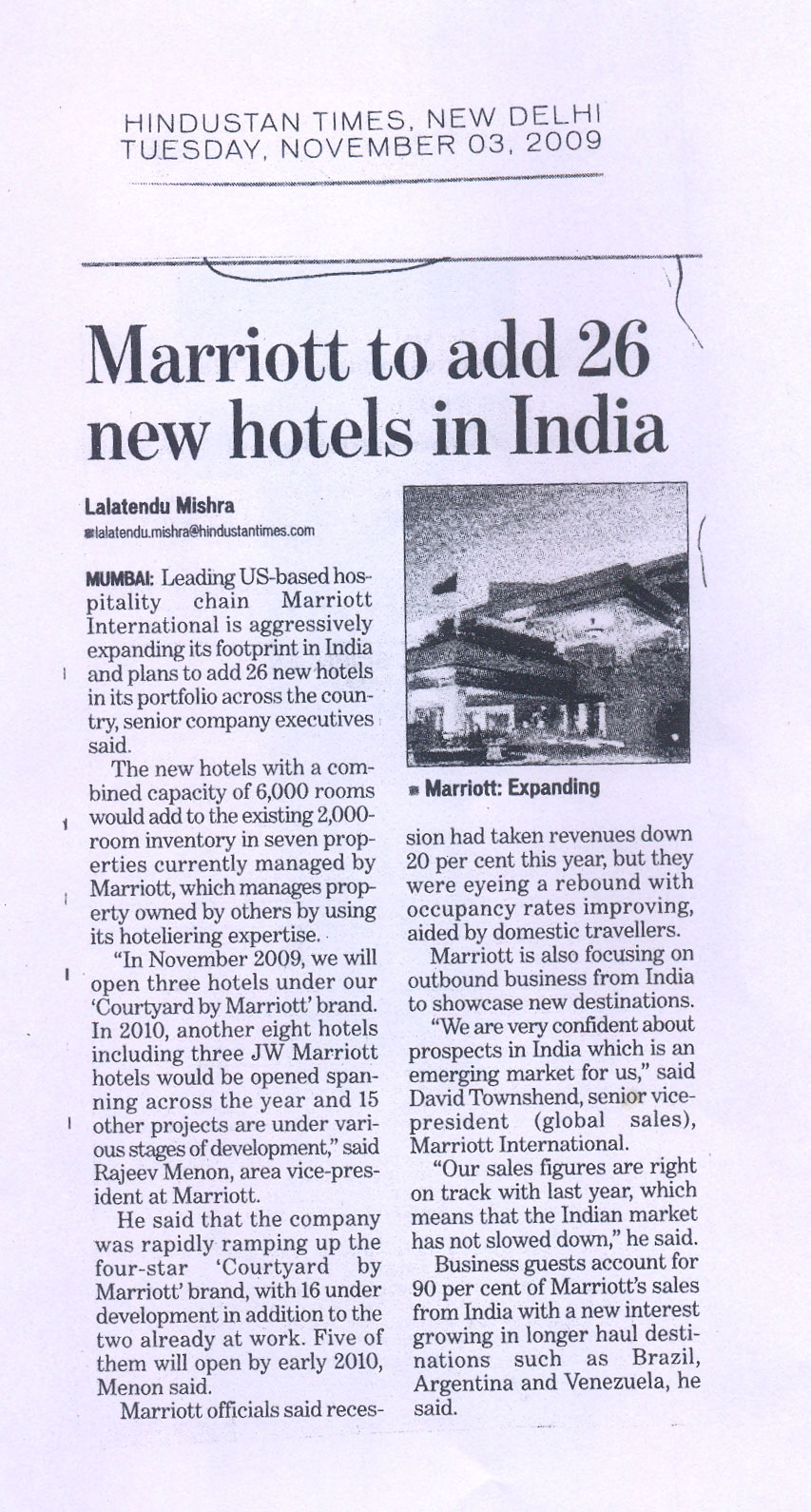 HINDUSTAN TIMES, NEW DELHI
TUESDAY, NOVEMBER 03, 2009

Marriott to add 26 new hotels in India

Lalatendu Mishra
lalatendu.mishra@hindustantimes.com

MUMBAI: Leading US-based hospitality chain Marriott International is aggressively expanding its footprint in India and plans to add 26 new hotels in its portfolio across the country, senior company executives said.

The new hotels with a combined capacity of 6,000 rooms would add to the existing 2,000-room inventory in seven properties currently managed by Marriott, which manages property owned by others by using its hoteliering expertise.

"In November 2009, we will open three hotels under our 'Courtyard by Marriott' brand. In 2010, another eight hotels including three JW Marriott hotels would be opened spanning across the year and 15 other projects are under various stages of development," said Rajeev Menon, area vice-president at Marriott.

He said that the company was rapidly ramping up the four-star 'Courtyard by Marriott' brand, with 16 under development in addition to the two already at work. Five of them will open by early 2010, Menon said.

Marriott officials said recession had taken revenues down 20 per cent this year, but they were eyeing a rebound with occupancy rates improving, aided by domestic travellers.

Marriott is also focusing on outbound business from India to showcase new destinations.

"We are very confident about prospects in India which is an emerging market for us," said David Townshend, senior vice-president (global sales), Marriott International.

"Our sales figures are right on track with last year, which means that the Indian market has not slowed down," he said.

Business guests account for 90 per cent of Marriott's sales from India with a new interest growing in longer haul destinations such as Brazil, Argentina and Venezuela, he said.

Marriott: Expanding